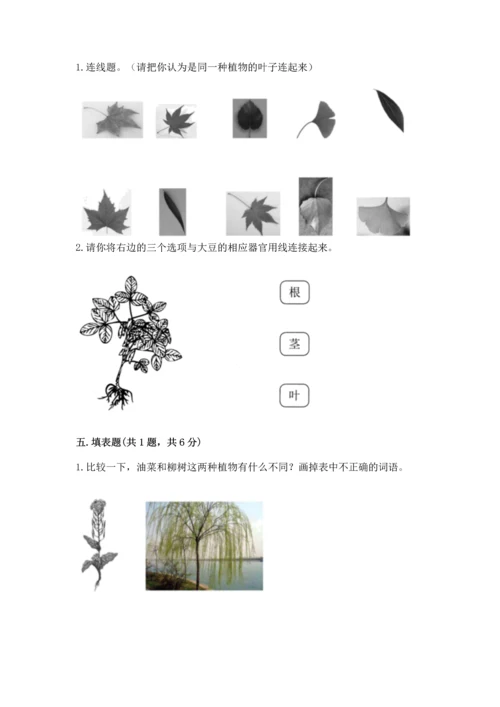 1. 连线题。（请把你认为是同一种植物的叶子连起来）

2. 请你将右边的三个选项与大豆的相应器官用线连接起来。

根

茎

叶

五. 填表题(共 1 题，共 6 分)

1. 比较一下，油菜和柳树这两种植物有什么不同？画掉表中不正确的词语。